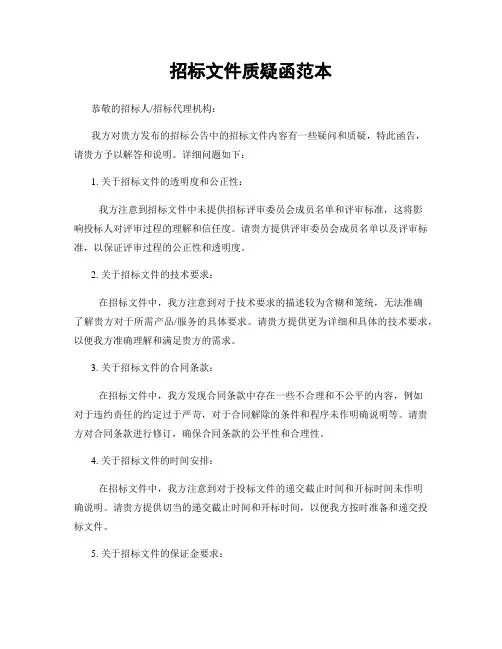 招标文件质疑函范本

恭敬的招标人/招标代理机构：

我方对贵方发布的招标公告中的招标文件内容有一些疑问和质疑，特此函告，请贵方予以解答和说明。详细问题如下：

1. 关于招标文件的透明度和公正性：

我方注意到招标文件中未提供招标评审委员会成员名单和评审标准，这将影响投标人对评审过程的理解和信任度。请贵方提供评审委员会成员名单以及评审标准，以保证评审过程的公正性和透明度。

2. 关于招标文件的技术要求：

在招标文件中，我方注意到对于技术要求的描述较为含糊和笼统，无法准确了解贵方对于所需产品/服务的具体要求。请贵方提供更为详细和具体的技术要求，以便我方准确理解和满足贵方的需求。

3. 关于招标文件的合同条款：

在招标文件中，我方发现合同条款中存在一些不合理和不公平的内容，例如对于违约责任的约定过于严苛，对于合同解除的条件和程序未作明确说明等。请贵方对合同条款进行修订，确保合同条款的公平性和合理性。

4. 关于招标文件的时间安排：

在招标文件中，我方注意到对于投标文件的递交截止时间和开标时间未作明确说明。请贵方提供切当的递交截止时间和开标时间，以便我方按时准备和递交投标文件。

5. 关于招标文件的保证金要求：